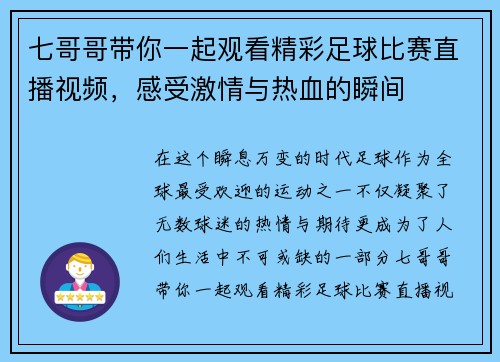 七哥哥带你一起观看精彩足球比赛直播视频，感受激情与热血的瞬间

在这个瞬息万变的时代足球作为全球最受欢迎的运动之一不仅凝聚了无数球迷的热情与期待更成为了人们生活中不可或缺的一部分七哥哥带你一起观看精彩足球比赛直播视